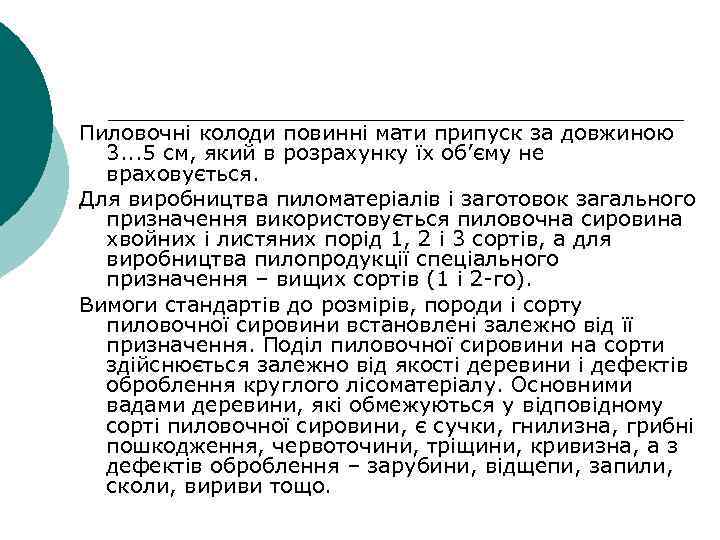 Пиловочні колоди повинні мати припуск за довжиною 3...5 см, який в розрахунку їх об’єму не враховується.

Для виробництва пиломатеріалів і заготовок загального призначення використовується пиловочна сировина хвойних і листяних порід 1, 2 і 3 сортів, а для виробництва пилопродукції спеціального призначення – вищих сортів (1 і 2-го).

Вимоги стандартів до розмірів, породи і сорту пиловочної сировини встановлені залежно від її призначення. Поділ пиловочної сировини на сорти здійснюється залежно від якості деревини і дефектів оброблення круглого лісоматеріалу. Основними вадами деревини, які обмежуються у відповідному сорті пиловочної сировини, є сучки, гнилизна, грибні пошкодження, червоточини, тріщини, кривизна, а з дефектів оброблення – зарубини, відщепи, запили, сколи, вириви тощо.